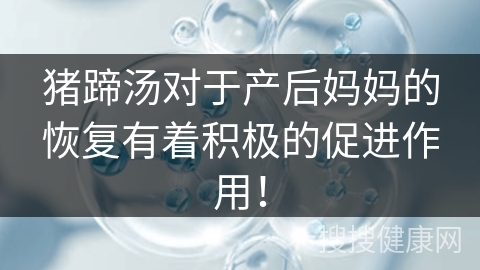 猪蹄汤对于产后妈妈的恢复有着积极的促进作用！

搜搜健康网